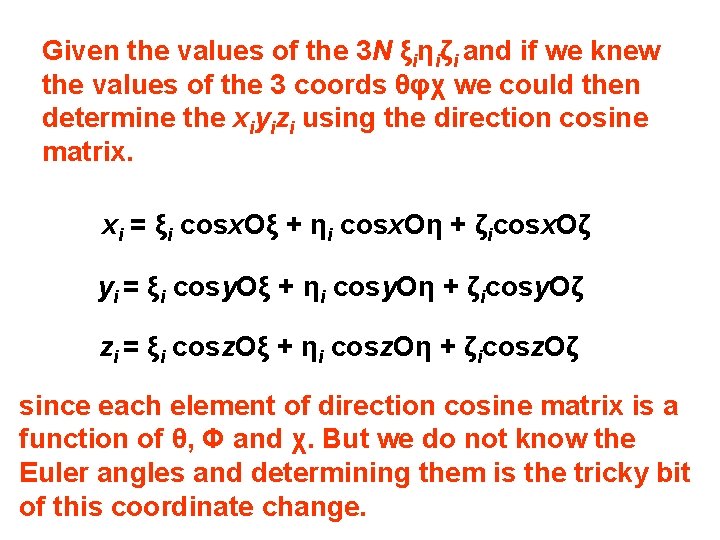 Given the values of the 3N $\xi_i\eta_i\zeta_i$ and if we knew the values of the 3 coords θφχ we could then determine the $x_iy_iz_i$ using the direction cosine matrix.

$x_i = \xi_i \cos xO\xi + \eta_i \cos xO\eta + \zeta_i \cos xO\zeta$

$y_i = \xi_i \cos yO\xi + \eta_i \cos yO\eta + \zeta_i \cos yO\zeta$

$z_i = \xi_i \cos zO\xi + \eta_i \cos zO\eta + \zeta_i \cos zO\zeta$

since each element of direction cosine matrix is a function of θ, Φ and χ. But we do not know the Euler angles and determining them is the tricky bit of this coordinate change.